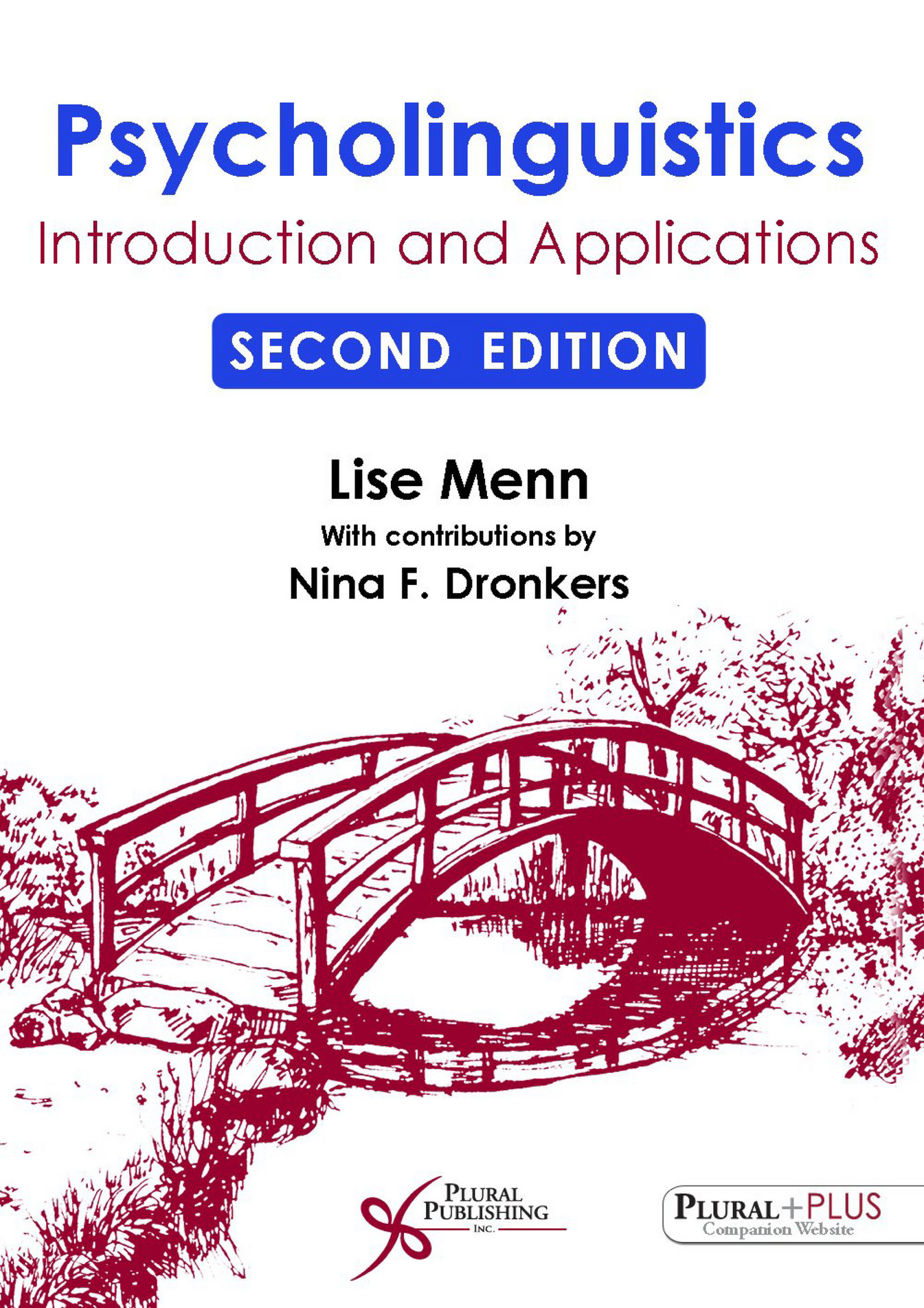 Psycholinguistics

Introduction and Applications

SECOND EDITION

Lise Menn

With contributions by

Nina F. Dronkers

PLURAL PUBLISHING INC.

PLURAL+PLUS
Companion Website